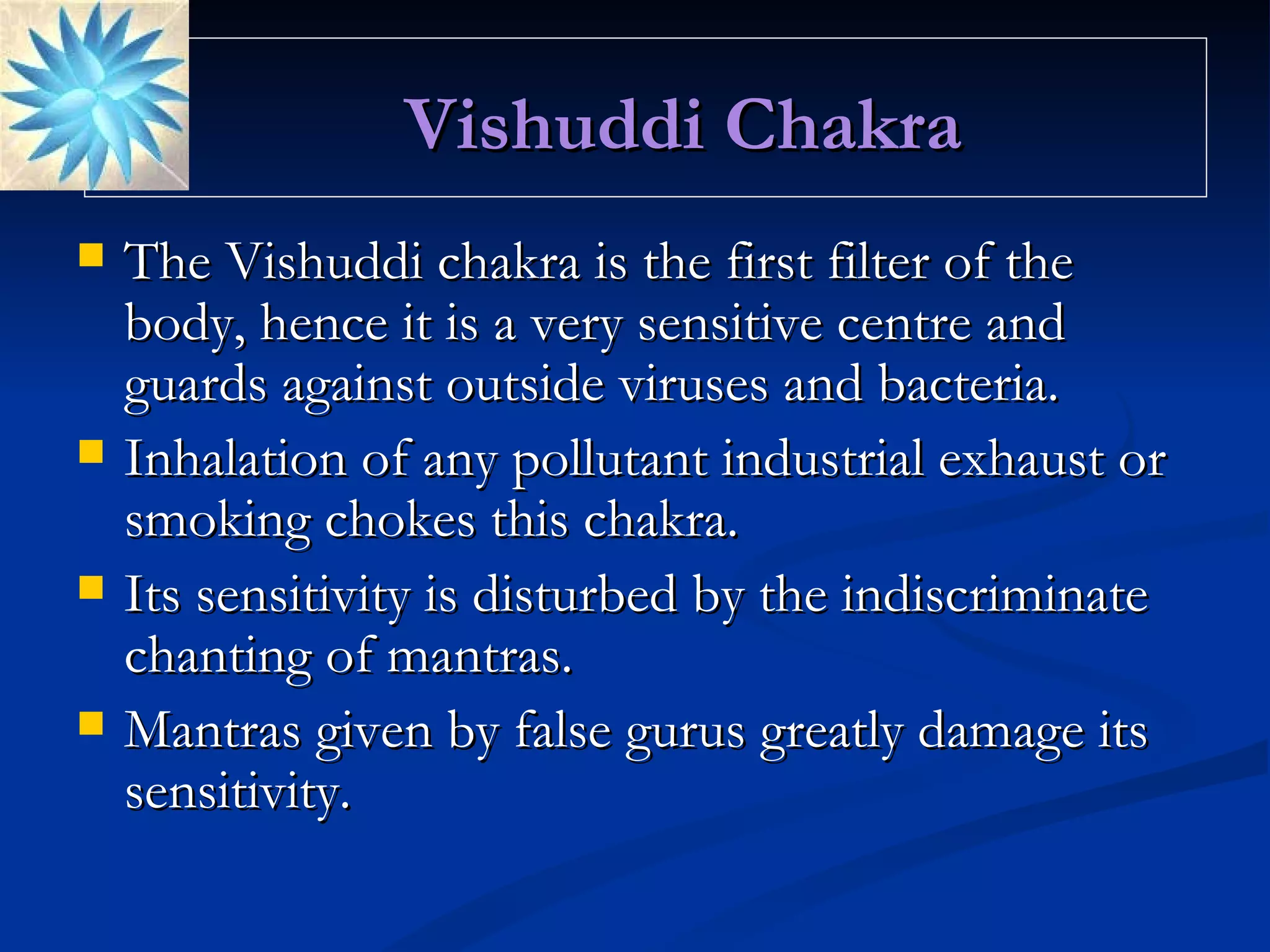 Vishuddi Chakra

- The Vishuddi chakra is the first filter of the body, hence it is a very sensitive centre and guards against outside viruses and bacteria.
- Inhalation of any pollutant industrial exhaust or smoking chokes this chakra.
- Its sensitivity is disturbed by the indiscriminate chanting of mantras.
- Mantras given by false gurus greatly damage its sensitivity.